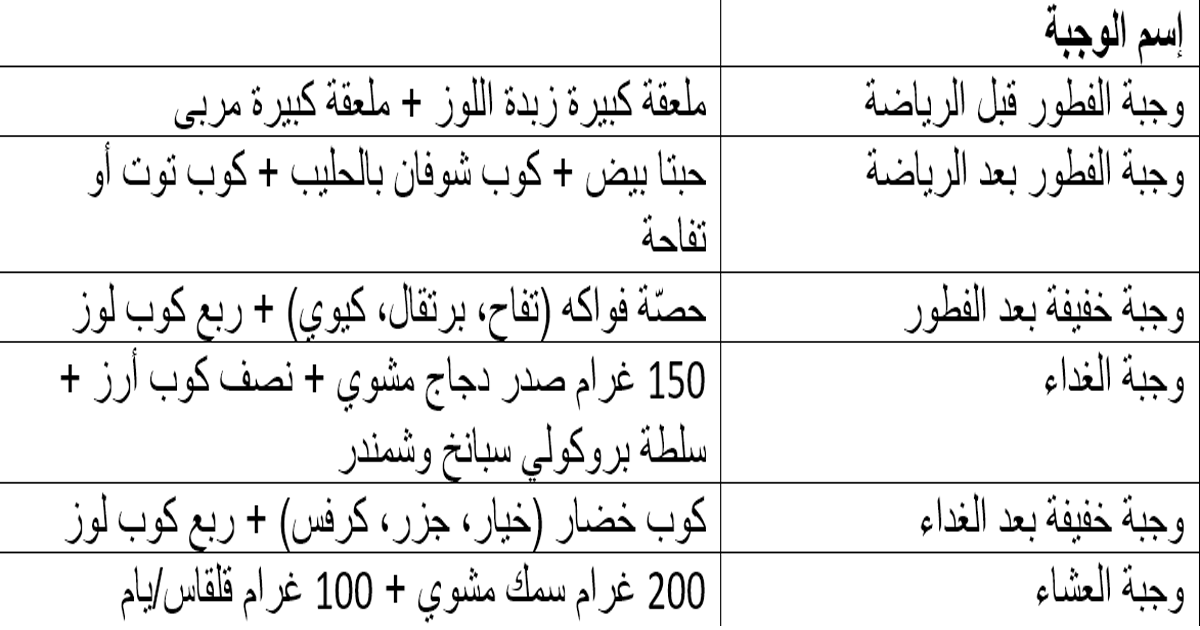 | إسم الوجبة | |
|---|---|
| وجبة الفطور قبل الرياضة | ملعقة كبيرة زبدة اللوز + ملعقة كبيرة مربى |
| وجبة الفطور بعد الرياضة | حبتا بيض + كوب شوفان بالحليب + كوب توت أو تفاحة |
| وجبة خفيفة بعد الفطور | حصّة فواكه (تفاح، برتقال، كيوي) + ربع كوب لوز |
| وجبة الغداء | 150 غرام صدر دجاج مشوي + نصف كوب أرز + سلطة بروكولي سبانخ وشمندر |
| وجبة خفيفة بعد الغداء | كوب خضار (خيار، جزر، كرفس) + ربع كوب لوز |
| وجبة العشاء | 200 غرام سمك مشوي + 100 غرام قلقاس/يام |